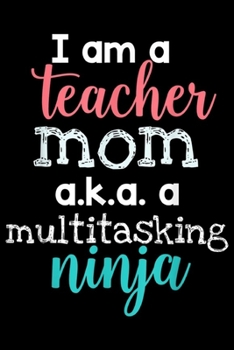 I am a
teacher
mom
a.k.a. a
multitasking
ninja